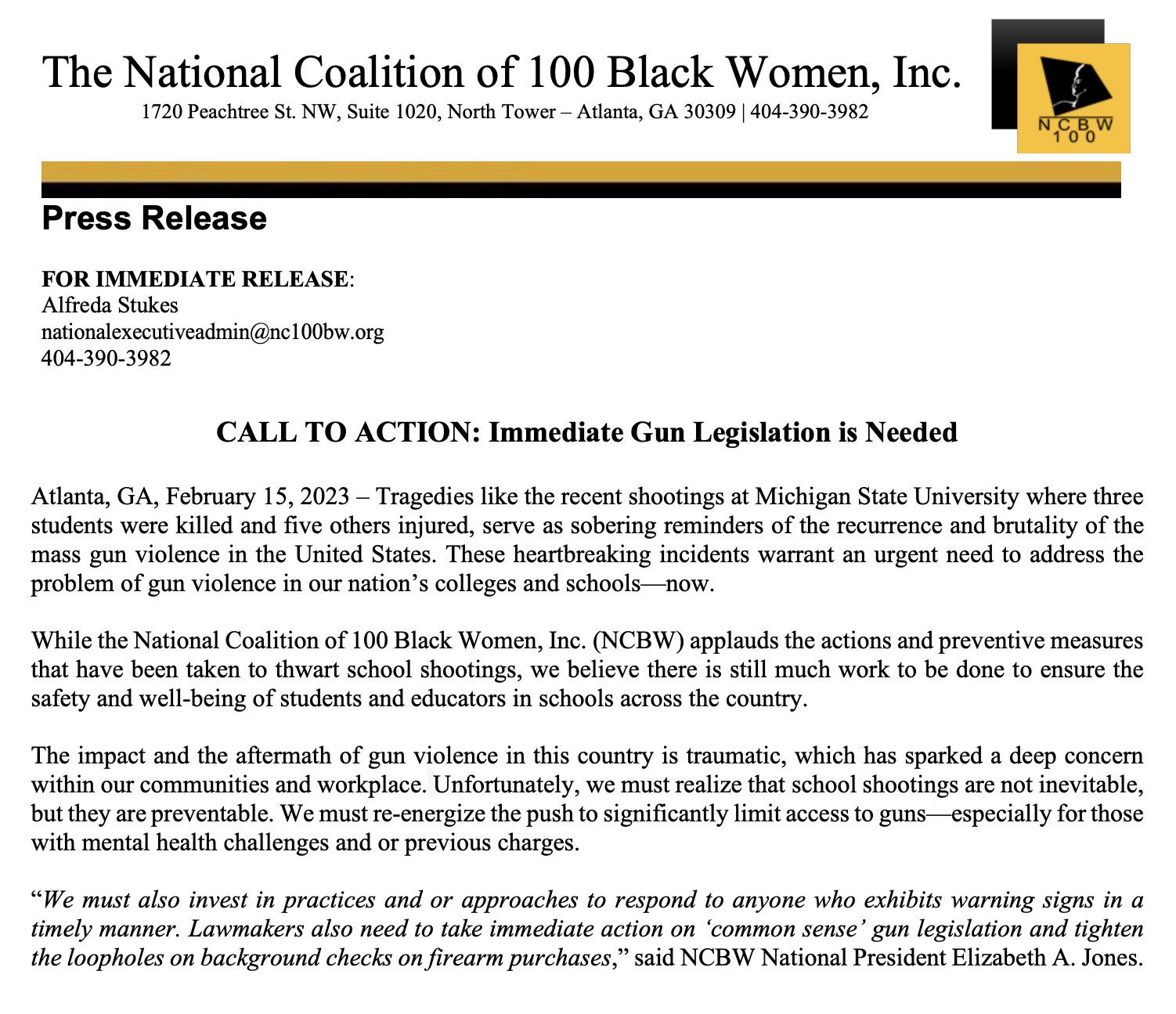 The National Coalition of 100 Black Women, Inc.
1720 Peachtree St. NW, Suite 1020, North Tower – Atlanta, GA 30309 | 404-390-3982

NCBW
100

Press Release

FOR IMMEDIATE RELEASE:
Alfreda Stukes
nationalexecutiveadmin@nc100bw.org
404-390-3982

CALL TO ACTION: Immediate Gun Legislation is Needed

Atlanta, GA, February 15, 2023 – Tragedies like the recent shootings at Michigan State University where three students were killed and five others injured, serve as sobering reminders of the recurrence and brutality of the mass gun violence in the United States. These heartbreaking incidents warrant an urgent need to address the problem of gun violence in our nation's colleges and schools—now.

While the National Coalition of 100 Black Women, Inc. (NCBW) applauds the actions and preventive measures that have been taken to thwart school shootings, we believe there is still much work to be done to ensure the safety and well-being of students and educators in schools across the country.

The impact and the aftermath of gun violence in this country is traumatic, which has sparked a deep concern within our communities and workplace. Unfortunately, we must realize that school shootings are not inevitable, but they are preventable. We must re-energize the push to significantly limit access to guns—especially for those with mental health challenges and or previous charges.

"We must also invest in practices and or approaches to respond to anyone who exhibits warning signs in a timely manner. Lawmakers also need to take immediate action on 'common sense' gun legislation and tighten the loopholes on background checks on firearm purchases," said NCBW National President Elizabeth A. Jones.